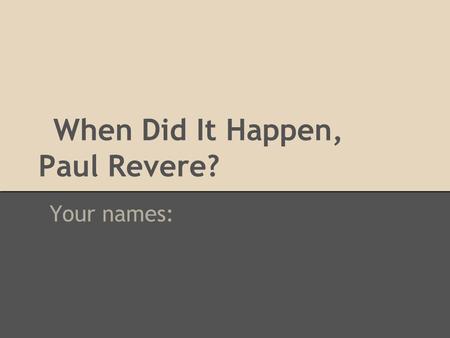 When Did It Happen, Paul Revere?

Your names: